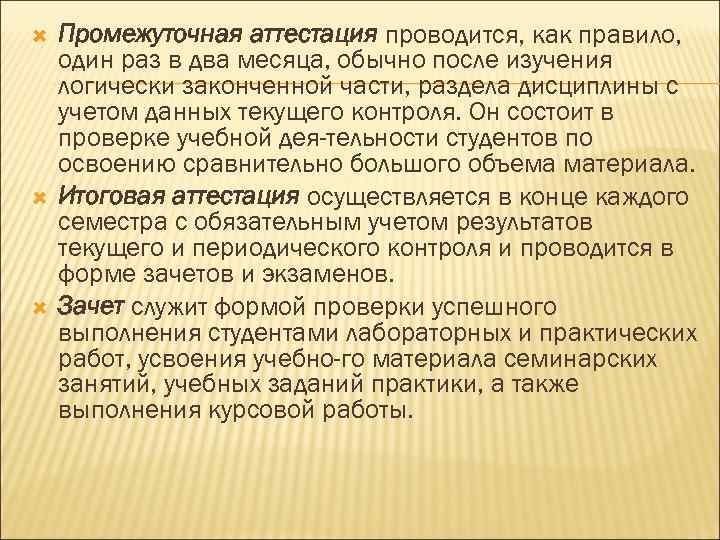 Промежуточная аттестация проводится, как правило, один раз в два месяца, обычно после изучения логически законченной части, раздела дисциплины с учетом данных текущего контроля. Он состоит в проверке учебной дея-тельности студентов по освоению сравнительно большого объема материала.

Итоговая аттестация осуществляется в конце каждого семестра с обязательным учетом результатов текущего и периодического контроля и проводится в форме зачетов и экзаменов.

Зачет служит формой проверки успешного выполнения студентами лабораторных и практических работ, усвоения учебно-го материала семинарских занятий, учебных заданий практики, а также выполнения курсовой работы.